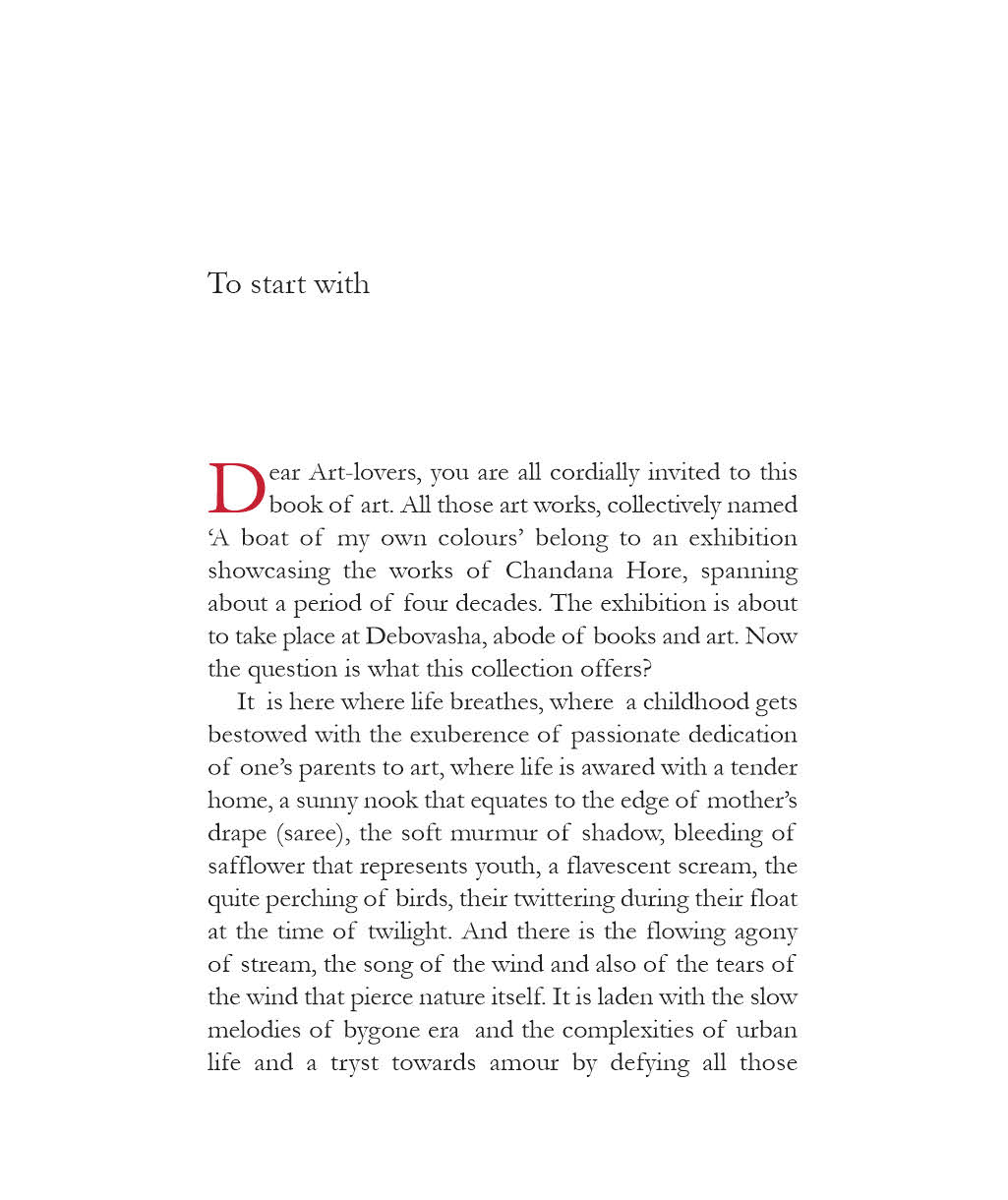 To start with

Dear Art-lovers, you are all cordially invited to this book of art. All those art works, collectively named 'A boat of my own colours' belong to an exhibition showcasing the works of Chandana Hore, spanning about a period of four decades. The exhibition is about to take place at Debovasha, abode of books and art. Now the question is what this collection offers?

It is here where life breathes, where a childhood gets bestowed with the exuberence of passionate dedication of one's parents to art, where life is awared with a tender home, a sunny nook that equates to the edge of mother's drape (saree), the soft murmur of shadow, bleeding of safflower that represents youth, a flavescent scream, the quite perching of birds, their twittering during their float at the time of twilight. And there is the flowing agony of stream, the song of the wind and also of the tears of the wind that pierce nature itself. It is laden with the slow melodies of bygone era and the complexities of urban life and a tryst towards amour by defying all those